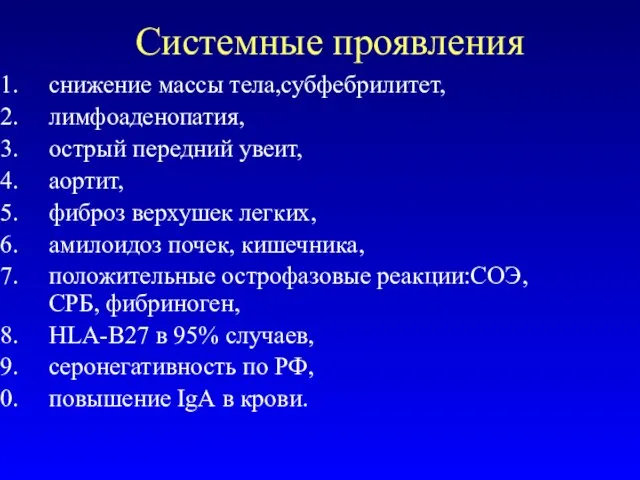 Системные проявления

1. снижение массы тела,субфебрилитет,
2. лимфоаденопатия,
3. острый передний увеит,
4. аортит,
5. фиброз верхушек легких,
6. амилоидоз почек, кишечника,
7. положительные острофазовые реакции:СОЭ, СРБ, фибриноген,
8. HLA-B27 в 95% случаев,
9. серонегативность по РФ,
0. повышение IgA в крови.